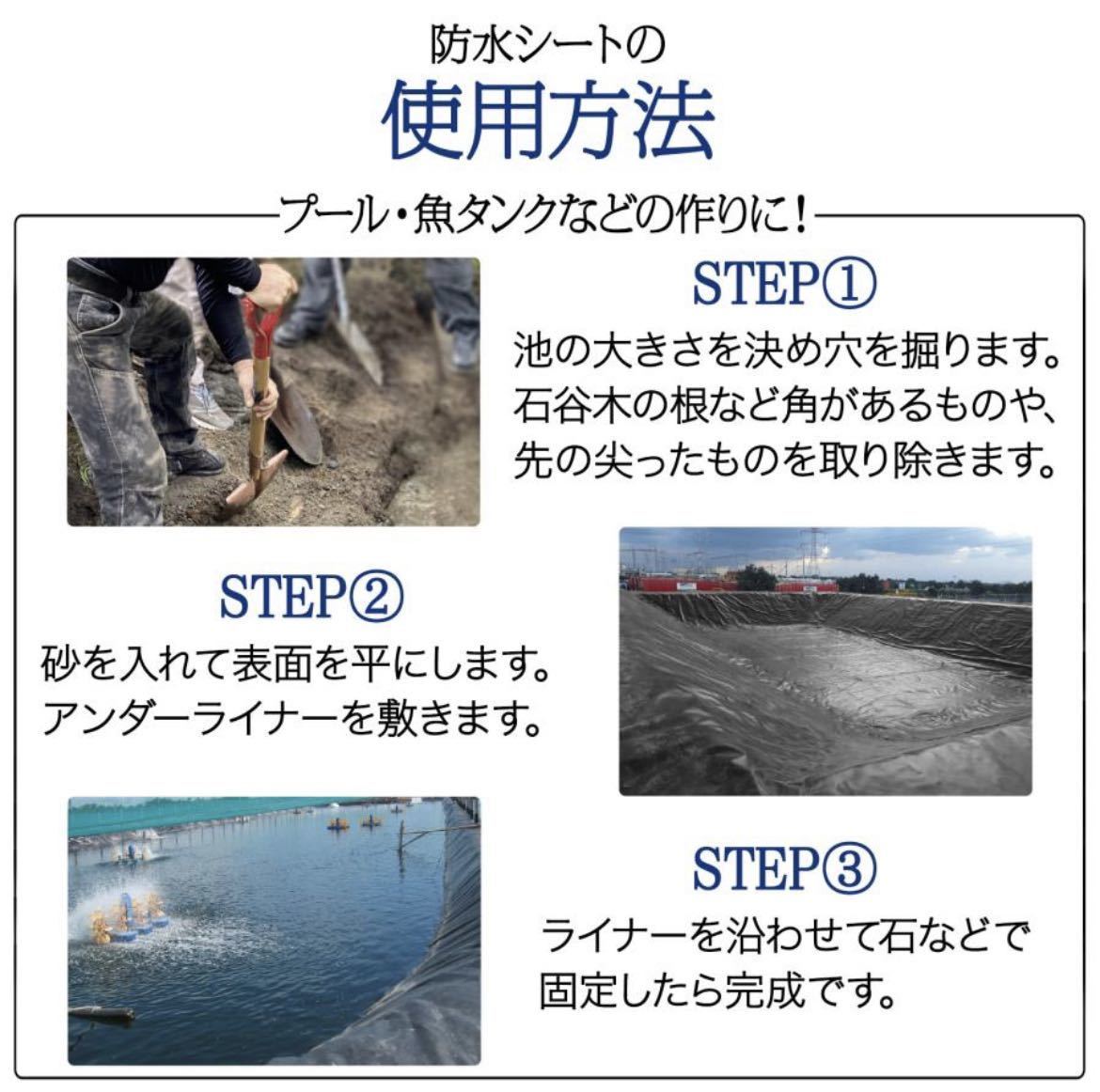 防水シートの

使用方法

プール・魚タンクなどの作りに!

STEP①

池の大きさを決め穴を掘ります。石谷木の根など角があるものや、先の尖ったものを取り除きます。

STEP②

砂を入れて表面を平にします。アンダーライナーを敷きます。

STEP③

ライナーを沿わせて石などで固定したら完成です。